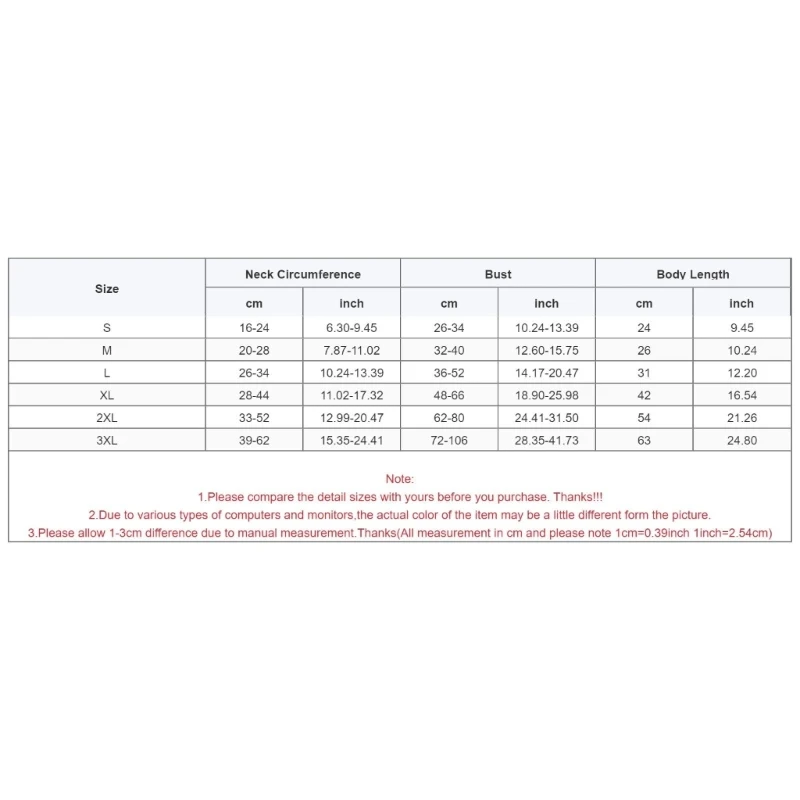 | Size | Neck Circumference | | Bust | | Body Length | |
|---|---|---|---|---|---|---|
| | cm | inch | cm | inch | cm | inch |
| S | 16-24 | 6.30-9.45 | 26-34 | 10.24-13.39 | 24 | 9.45 |
| M | 20-28 | 7.87-11.02 | 32-40 | 12.60-15.75 | 26 | 10.24 |
| L | 26-34 | 10.24-13.39 | 36-52 | 14.17-20.47 | 31 | 12.20 |
| XL | 28-44 | 11.02-17.32 | 48-66 | 18.90-25.98 | 42 | 16.54 |
| 2XL | 33-52 | 12.99-20.47 | 62-80 | 24.41-31.50 | 54 | 21.26 |
| 3XL | 39-62 | 15.35-24.41 | 72-106 | 28.35-41.73 | 63 | 24.80 |

Note:
1.Please compare the detail sizes with yours before you purchase. Thanks!!!
2.Due to various types of computers and monitors,the actual color of the item may be a little different form the picture.
3.Please allow 1-3cm difference due to manual measurement.Thanks(All measurement in cm and please note 1cm=0.39inch 1inch=2.54cm)